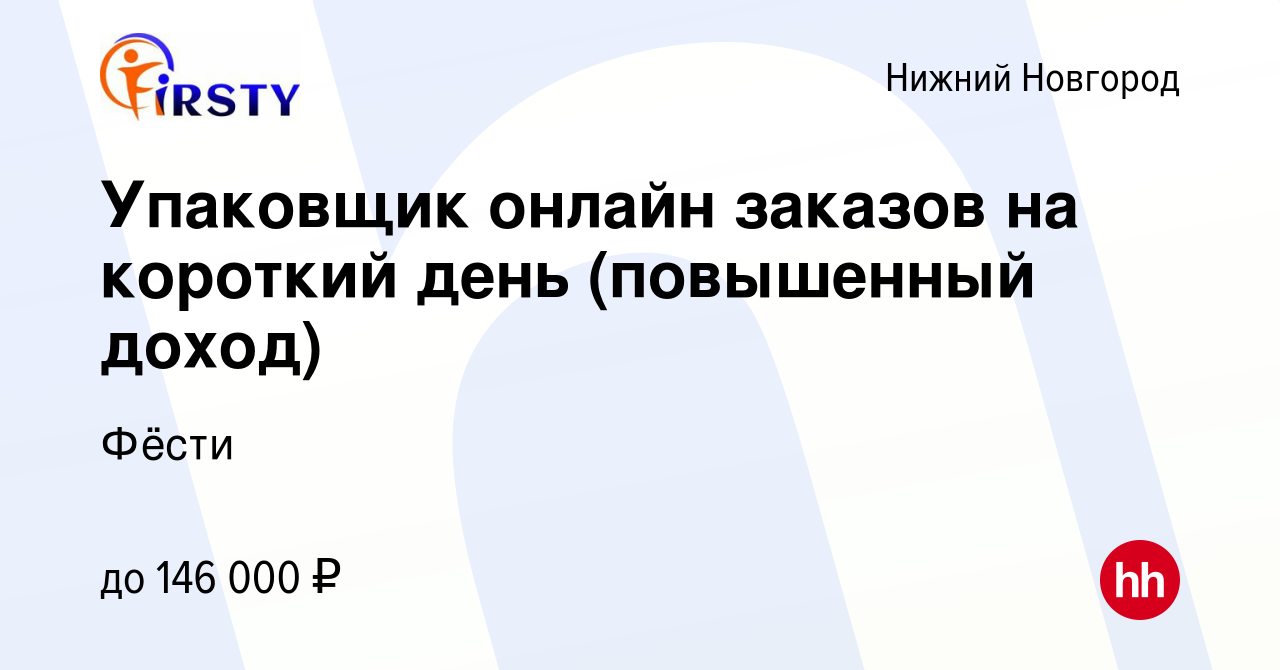 FIRSTY

Нижний Новгород

Упаковщик онлайн заказов на короткий день (повышенный доход)

Фёсти

до 146 000 ₽

hh